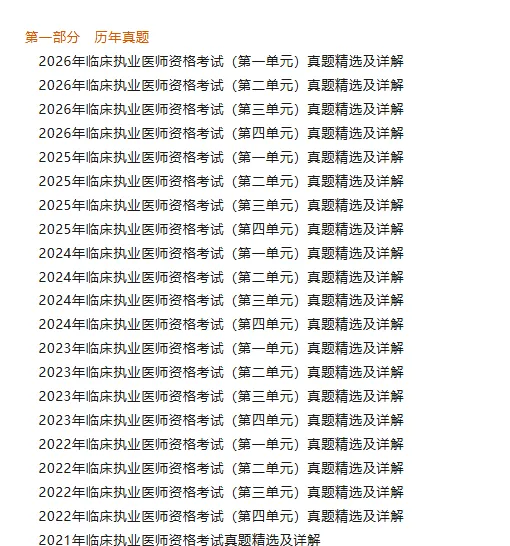 第一部分　历年真题

2026年临床执业医师资格考试（第一单元）真题精选及详解

2026年临床执业医师资格考试（第二单元）真题精选及详解

2026年临床执业医师资格考试（第三单元）真题精选及详解

2026年临床执业医师资格考试（第四单元）真题精选及详解

2025年临床执业医师资格考试（第一单元）真题精选及详解

2025年临床执业医师资格考试（第二单元）真题精选及详解

2025年临床执业医师资格考试（第三单元）真题精选及详解

2025年临床执业医师资格考试（第四单元）真题精选及详解

2024年临床执业医师资格考试（第一单元）真题精选及详解

2024年临床执业医师资格考试（第二单元）真题精选及详解

2024年临床执业医师资格考试（第三单元）真题精选及详解

2024年临床执业医师资格考试（第四单元）真题精选及详解

2023年临床执业医师资格考试（第一单元）真题精选及详解

2023年临床执业医师资格考试（第二单元）真题精选及详解

2023年临床执业医师资格考试（第三单元）真题精选及详解

2023年临床执业医师资格考试（第四单元）真题精选及详解

2022年临床执业医师资格考试（第一单元）真题精选及详解

2022年临床执业医师资格考试（第二单元）真题精选及详解

2022年临床执业医师资格考试（第三单元）真题精选及详解

2022年临床执业医师资格考试（第四单元）真题精选及详解

2021年临床执业医师资格考试真题精选及详解